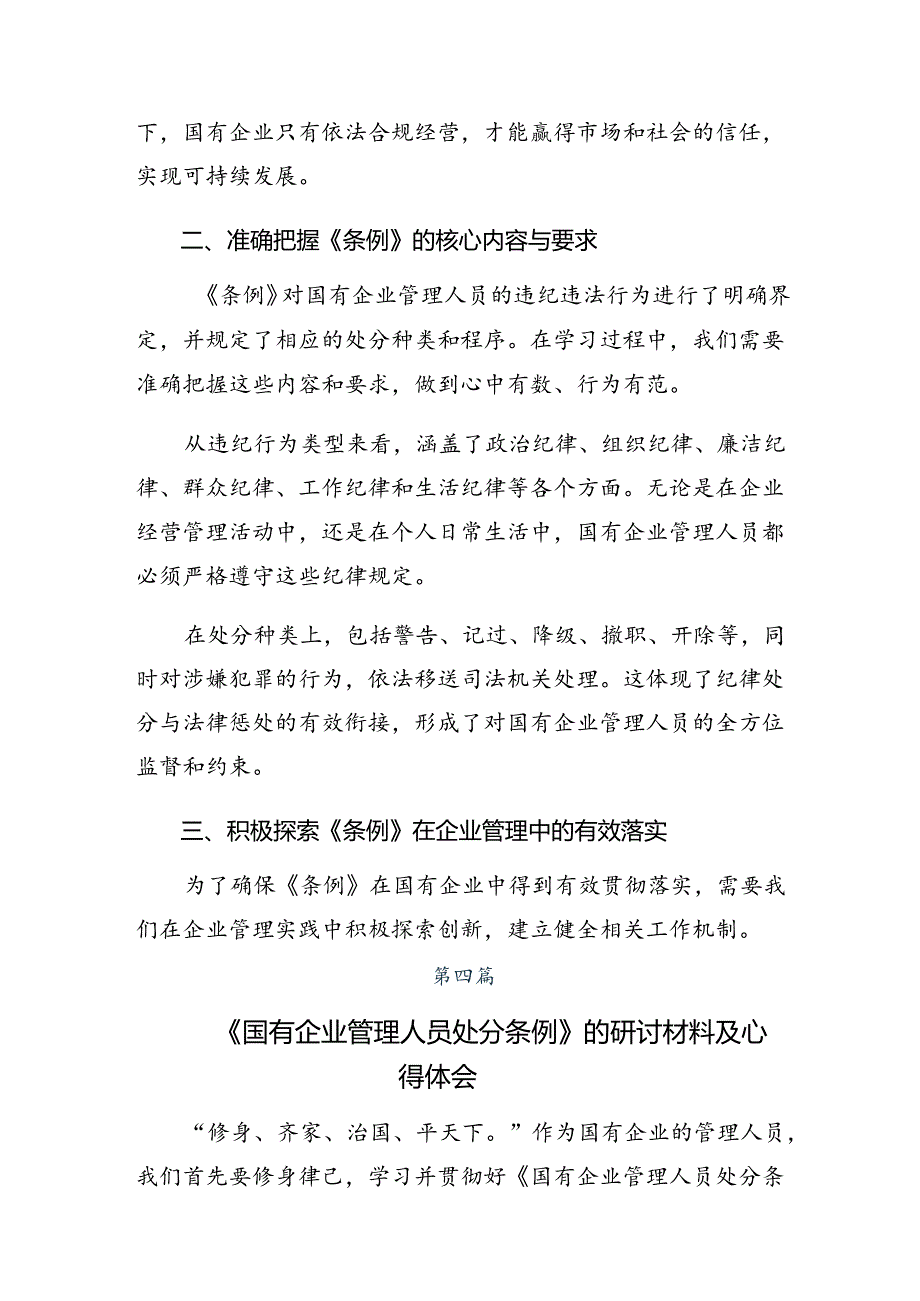 下，国有企业只有依法合规经营，才能赢得市场和社会的信任，实现可持续发展。

二、准确把握《条例》的核心内容与要求

《条例》对国有企业管理人员的违纪违法行为进行了明确界定，并规定了相应的处分种类和程序。在学习过程中，我们需要准确把握这些内容和要求，做到心中有数、行为有范。

从违纪行为类型来看，涵盖了政治纪律、组织纪律、廉洁纪律、群众纪律、工作纪律和生活纪律等各个方面。无论是在企业经营管理活动中，还是在个人日常生活中，国有企业管理人员都必须严格遵守这些纪律规定。

在处分种类上，包括警告、记过、降级、撤职、开除等，同时对涉嫌犯罪的行为，依法移送司法机关处理。这体现了纪律处分与法律惩处的有效衔接，形成了对国有企业管理人员的全方位监督和约束。

三、积极探索《条例》在企业管理中的有效落实

为了确保《条例》在国有企业中得到有效贯彻落实，需要我们在企业管理实践中积极探索创新，建立健全相关工作机制。

第四篇

《国有企业管理人员处分条例》的研讨材料及心得体会

“修身、齐家、治国、平天下。”作为国有企业的管理人员，我们首先要修身律己，学习并贯彻好《国有企业管理人员处分条